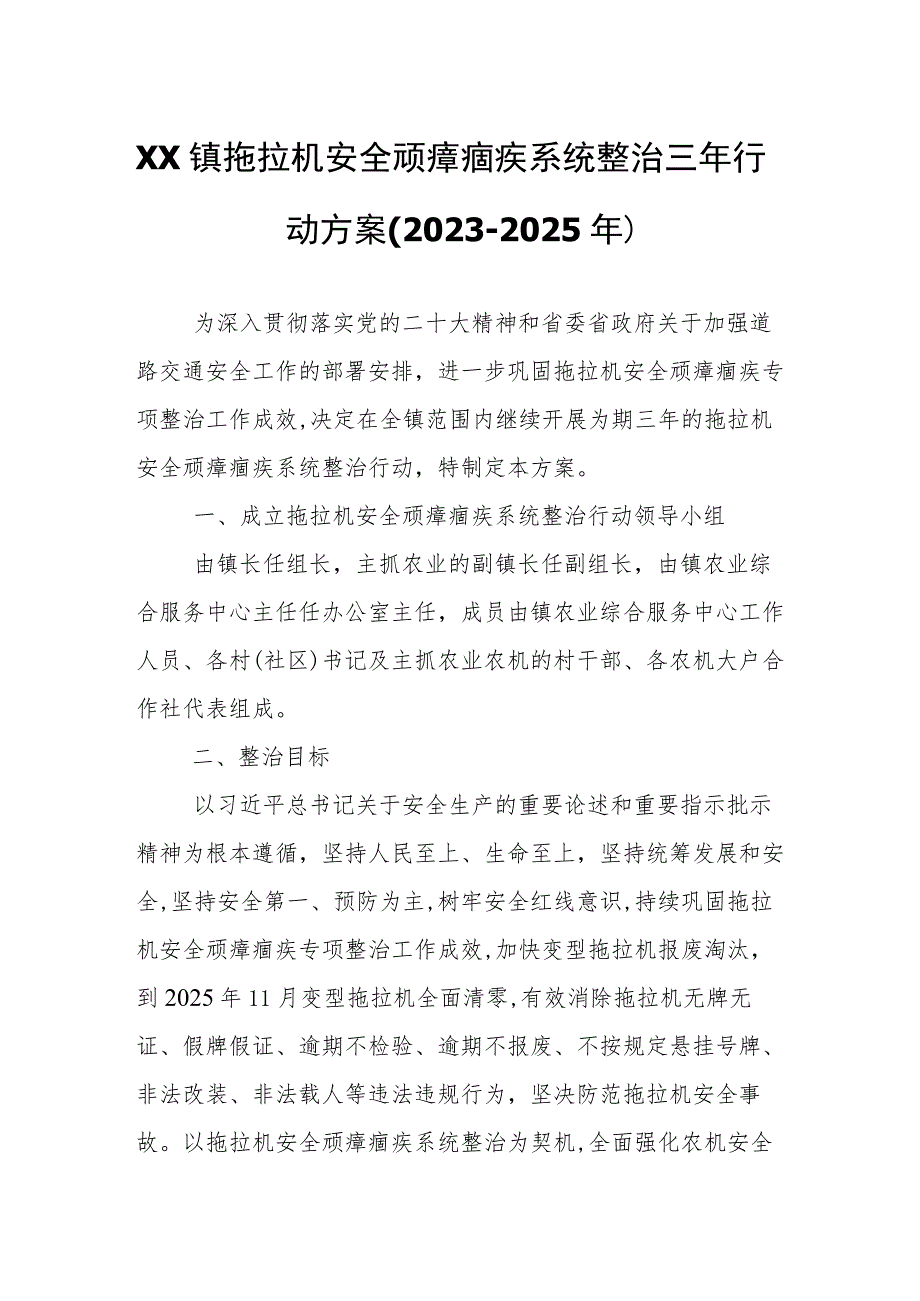 XX镇拖拉机安全顽瘴痼疾系统整治三年行动方案(2023-2025年)

为深入贯彻落实党的二十大精神和省委省政府关于加强道路交通安全工作的部署安排，进一步巩固拖拉机安全顽瘴痼疾专项整治工作成效,决定在全镇范围内继续开展为期三年的拖拉机安全顽瘴痼疾系统整治行动，特制定本方案。

一、成立拖拉机安全顽瘴痼疾系统整治行动领导小组

由镇长任组长，主抓农业的副镇长任副组长，由镇农业综合服务中心主任任办公室主任，成员由镇农业综合服务中心工作人员、各村(社区)书记及主抓农业农机的村干部、各农机大户合作社代表组成。

二、整治目标

以习近平总书记关于安全生产的重要论述和重要指示批示精神为根本遵循，坚持人民至上、生命至上，坚持统筹发展和安全,坚持安全第一、预防为主,树牢安全红线意识,持续巩固拖拉机安全顽瘴痼疾专项整治工作成效,加快变型拖拉机报废淘汰，到2025年11月变型拖拉机全面清零,有效消除拖拉机无牌无证、假牌假证、逾期不检验、逾期不报废、不按规定悬挂号牌、非法改装、非法载人等违法违规行为，坚决防范拖拉机安全事故。以拖拉机安全顽瘴痼疾系统整治为契机,全面强化农机安全